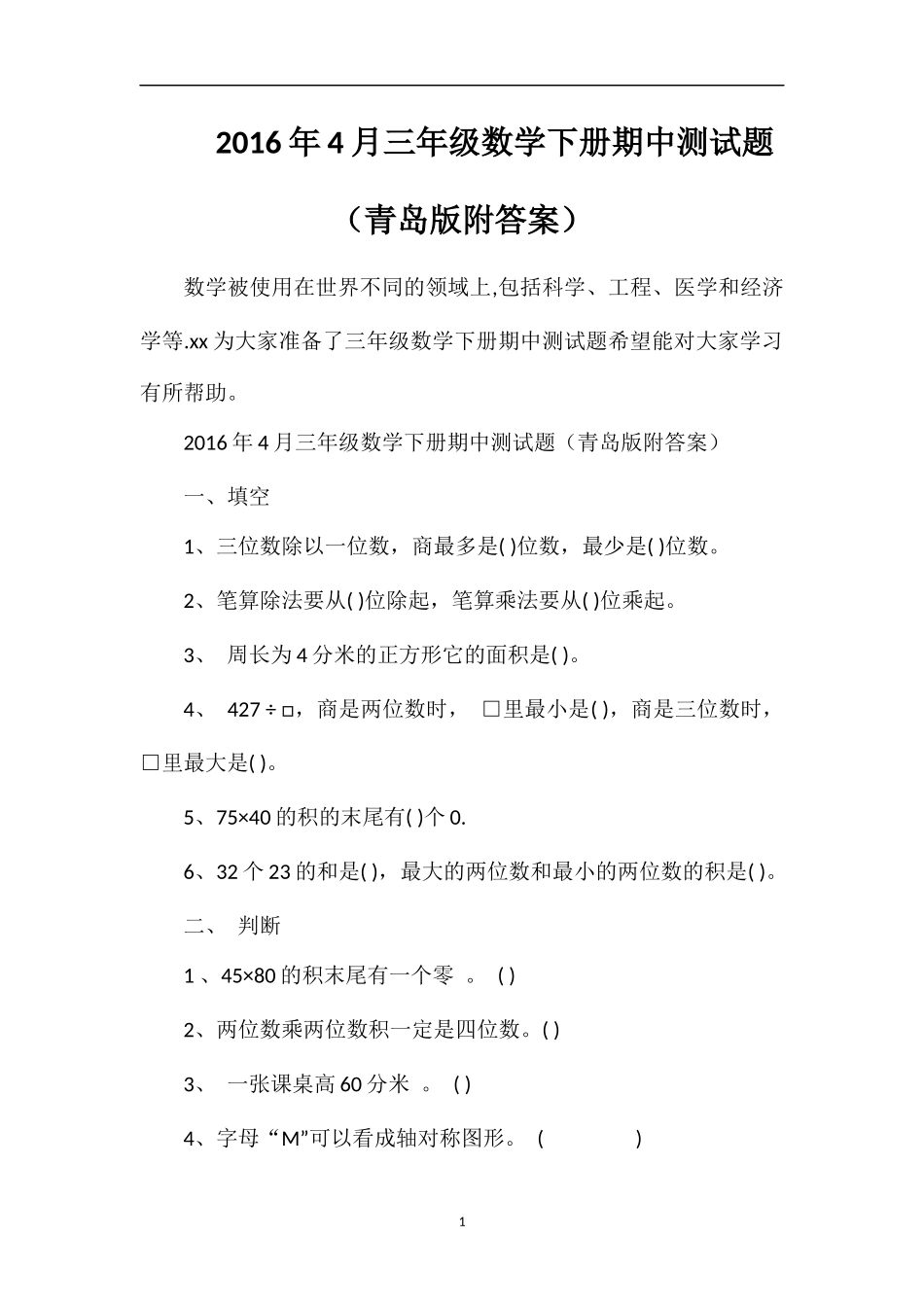 2016年4月三年级数学下册期中测试题

（青岛版附答案）

数学被使用在世界不同的领域上,包括科学、工程、医学和经济学等.xx为大家准备了三年级数学下册期中测试题希望能对大家学习有所帮助。

2016年4月三年级数学下册期中测试题（青岛版附答案）

一、填空

1、三位数除以一位数，商最多是( )位数，最少是( )位数。

2、笔算除法要从( )位除起，笔算乘法要从( )位乘起。

3、 周长为4分米的正方形它的面积是( )。

4、 427÷□，商是两位数时， □里最小是( )，商是三位数时，□里最大是( )。

5、75×40的积的末尾有( )个0.

6、32个23的和是( )，最大的两位数和最小的两位数的积是( )。

二、 判断

1 、45×80的积末尾有一个零 。 ( )

2、两位数乘两位数积一定是四位数。( )

3、 一张课桌高60分米 。 ( )

4、字母“M”可以看成轴对称图形。 ( )

1